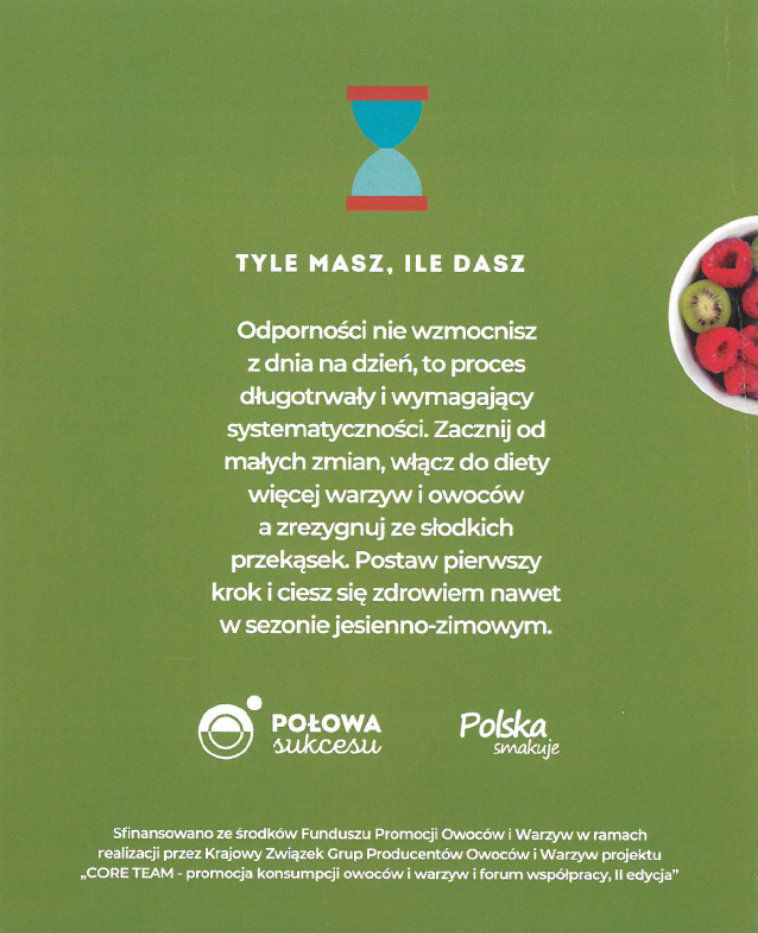 TYLE MASZ, ILE DASZ

Odporności nie wzmocnisz z dnia na dzień, to proces długotrwały i wymagający systematyczności. Zacznij od małych zmian, włącz do diety więcej warzyw i owoców a zrezygnuj ze słodkich przekąsek. Postaw pierwszy krok i ciesz się zdrowiem nawet w sezonie jesienno-zimowym.

POŁOWA
sukcesu

Polska
smakuje

Sfinansowano ze środków Funduszu Promocji Owoców i Warzyw w ramach realizacji przez Krajowy Związek Grup Producentów Owoców i Warzyw projektu „CORE TEAM - promocja konsumpcji owoców i warzyw i forum współpracy, II edycja"